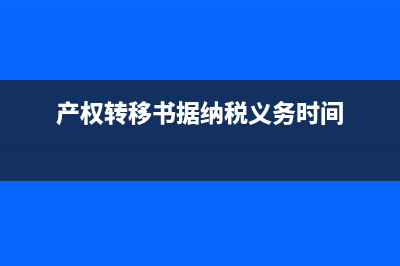 产权转移书据纳税义务时间